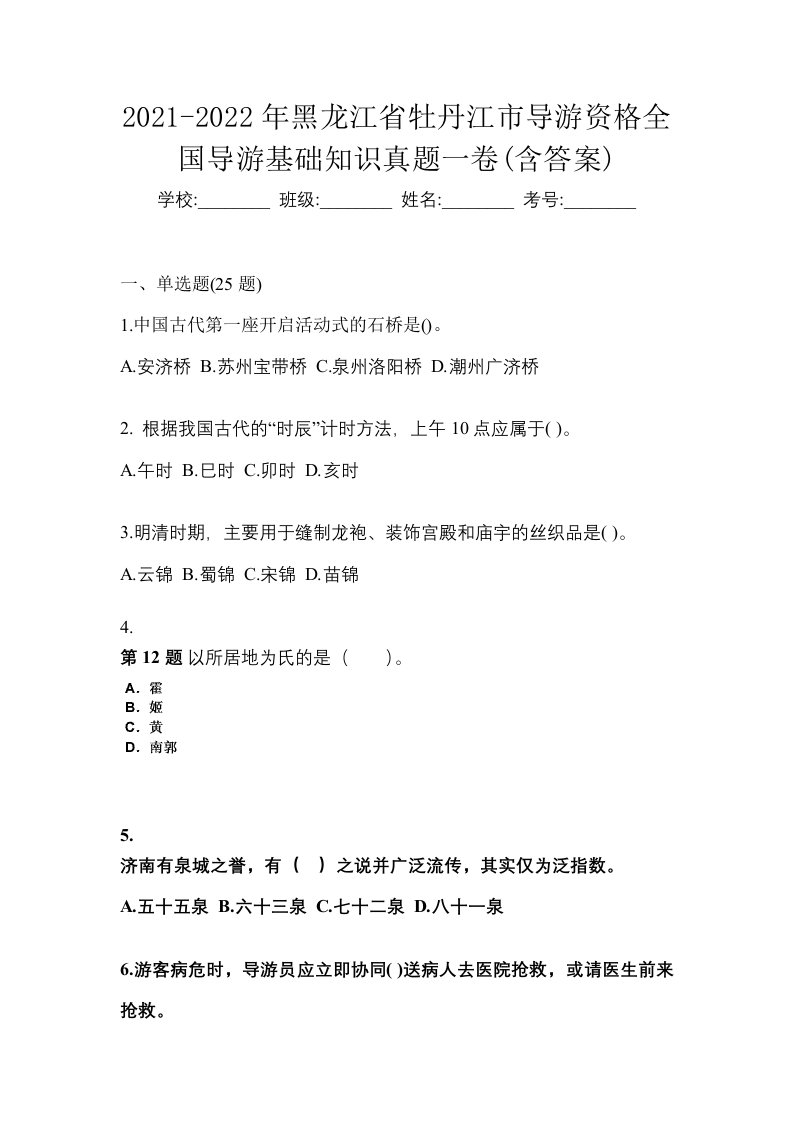 2021-2022年黑龙江省牡丹江市导游资格全国导游基础知识真题一卷(含答案)

学校:________ 班级:________ 姓名:________ 考号:________

一、单选题(25 题)

1.中国古代第一座开启活动式的石桥是()。

A.安济桥 B.苏州宝带桥 C.泉州洛阳桥 D.潮州广济桥

2. 根据我国古代的“时辰”计时方法，上午 10 点应属于( )。

A.午时 B.巳时 C.卯时 D.亥时

3.明清时期，主要用于缝制龙袍、装饰宫殿和庙宇的丝织品是( )。

A.云锦 B.蜀锦 C.宋锦 D.苗锦

4.

第 12 题 以所居地为氏的是（　　）。

A．霍
B．姬
C．黄
D．南郭

5.

济南有泉城之誉，有（　）之说并广泛流传，其实仅为泛指数。

A.五十五泉 B.六十三泉 C.七十二泉 D.八十一泉

6.游客病危时，导游员应立即协同( )送病人去医院抢救，或请医生前来抢救。